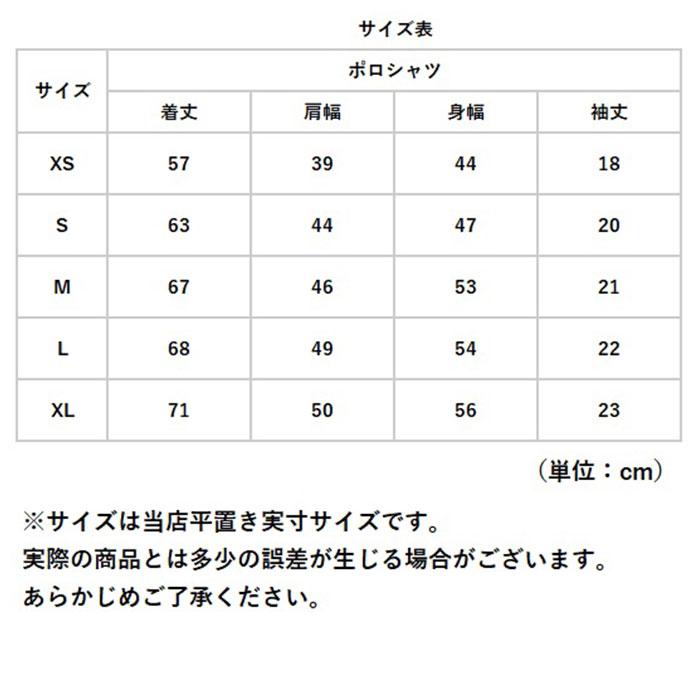 サイズ表

| サイズ | ポロシャツ | | | |
|---|---|---|---|---|
| | 着丈 | 肩幅 | 身幅 | 袖丈 |
| XS | 57 | 39 | 44 | 18 |
| S | 63 | 44 | 47 | 20 |
| M | 67 | 46 | 53 | 21 |
| L | 68 | 49 | 54 | 22 |
| XL | 71 | 50 | 56 | 23 |

（単位：cm）

※サイズは当店平置き実寸サイズです。
実際の商品とは多少の誤差が生じる場合がございます。
あらかじめご了承ください。